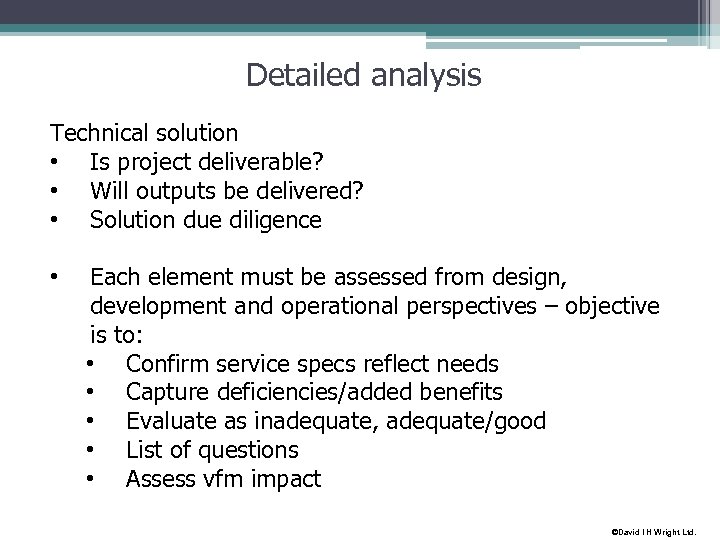 Detailed analysis

Technical solution
• Is project deliverable?
• Will outputs be delivered?
• Solution due diligence

• Each element must be assessed from design, development and operational perspectives – objective is to:
  • Confirm service specs reflect needs
  • Capture deficiencies/added benefits
  • Evaluate as inadequate, adequate/good
  • List of questions
  • Assess vfm impact

©David I H Wright Ltd.